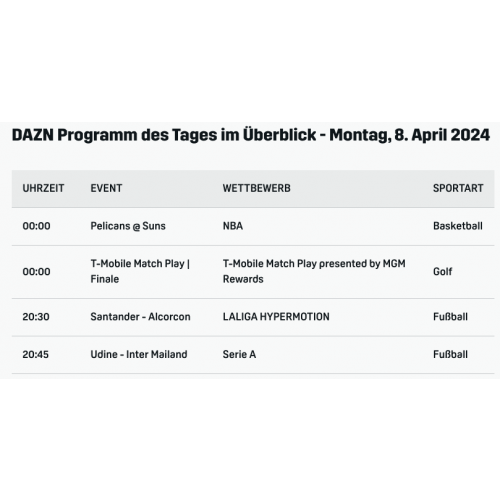 DAZN Programm des Tages im Überblick - Montag, 8. April 2024

| UHRZEIT | EVENT | WETTBEWERB | SPORTART |
|---|---|---|---|
| 00:00 | Pelicans @ Suns | NBA | Basketball |
| 00:00 | T-Mobile Match Play \| Finale | T-Mobile Match Play presented by MGM Rewards | Golf |
| 20:30 | Santander - Alcorcon | LALIGA HYPERMOTION | Fußball |
| 20:45 | Udine - Inter Mailand | Serie A | Fußball |